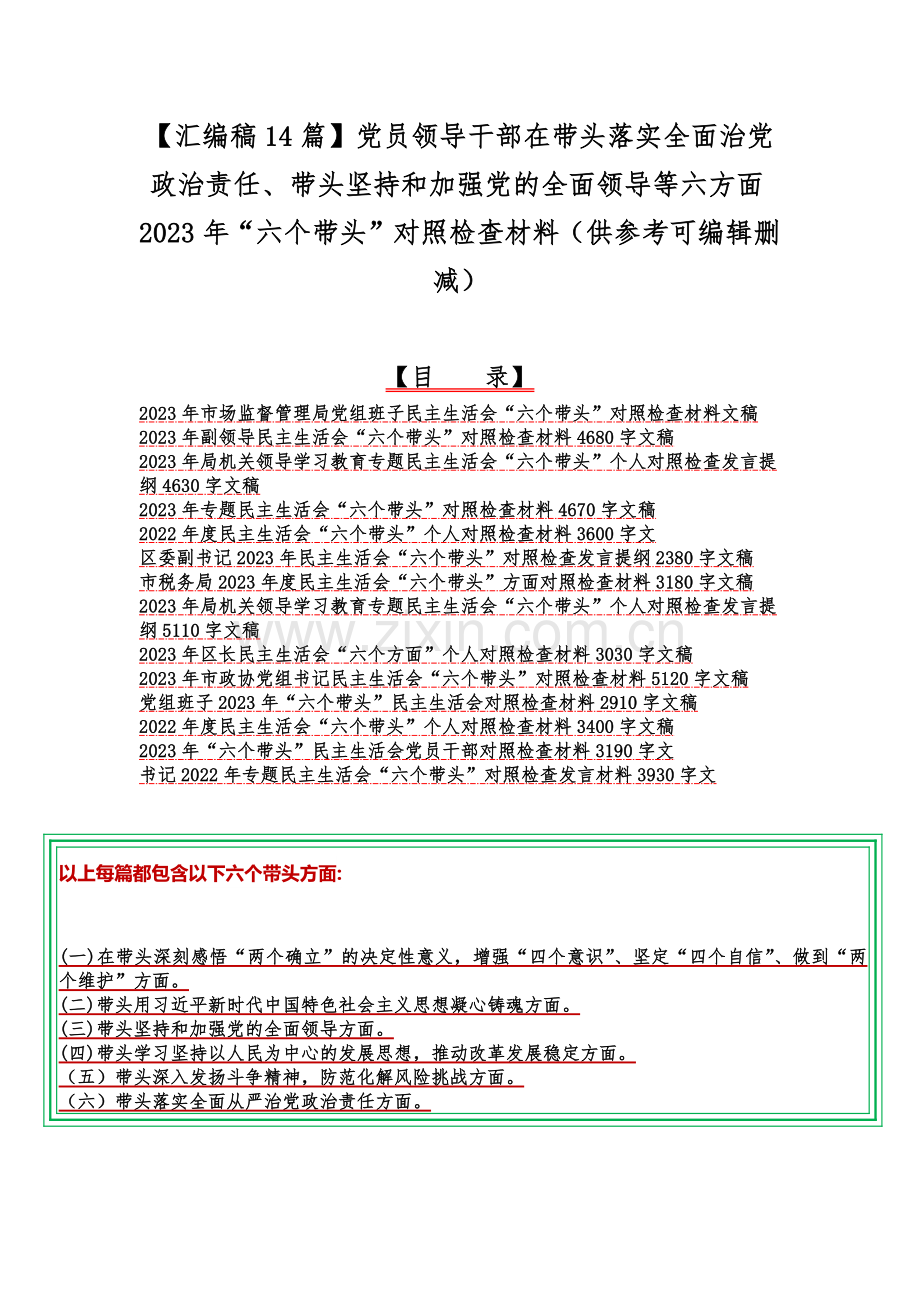 【汇编稿 14 篇】党员领导干部在带头落实全面治党政治责任、带头坚持和加强党的全面领导等六方面 2023 年“六个带头”对照检查材料（供参考可编辑删减）

【目　录】

2023 年市场监督管理局党组班子民主生活会“六个带头”对照检查材料文稿
2023 年副领导民主生活会“六个带头”对照检查材料 4680 字文稿
2023 年局机关领导学习教育专题民主生活会“六个带头”个人对照检查发言提纲 4630 字文稿
2023 年专题民主生活会“六个带头”对照检查材料 4670 字文稿
2022 年度民主生活会“六个带头”个人对照检查材料 3600 字文
区委副书记 2023 年民主生活会“六个带头”对照检查发言提纲 2380 字文稿
市税务局 2023 年度民主生活会“六个带头”方面对照检查材料 3180 字文稿
2023 年局机关领导学习教育专题民主生活会“六个带头”个人对照检查发言提纲 5110 字文稿
2023 年区长民主生活会“六个方面”个人对照检查材料 3030 字文稿
2023 年市政协党组书记民主生活会“六个带头”对照检查材料 5120 字文稿
党组班子 2023 年“六个带头”民主生活会对照检查材料 2910 字文稿
2022 年度民主生活会“六个带头”个人对照检查材料 3400 字文稿
2023 年“六个带头”民主生活会党员干部对照检查材料 3190 字文
书记 2022 年专题民主生活会“六个带头”对照检查发言材料 3930 字文

www.zixin.com.cn

以上每篇都包含以下六个带头方面:

(一)在带头深刻感悟“两个确立”的决定性意义，增强“四个意识”、坚定“四个自信”、做到“两个维护”方面。
(二)带头用习近平新时代中国特色社会主义思想凝心铸魂方面。
(三)带头坚持和加强党的全面领导方面。
(四)带头学习坚持以人民为中心的发展思想，推动改革发展稳定方面。
（五）带头深入发扬斗争精神，防范化解风险挑战方面。
（六）带头落实全面从严治党政治责任方面。